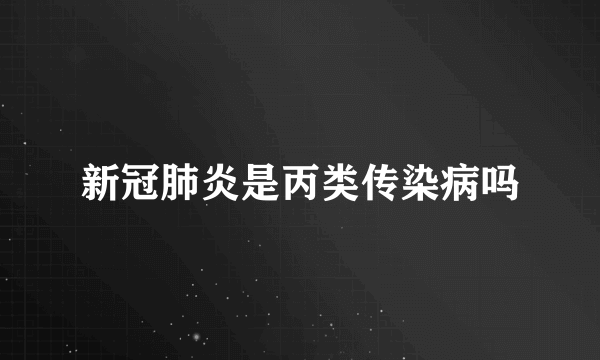 新冠肺炎是丙类传染病吗